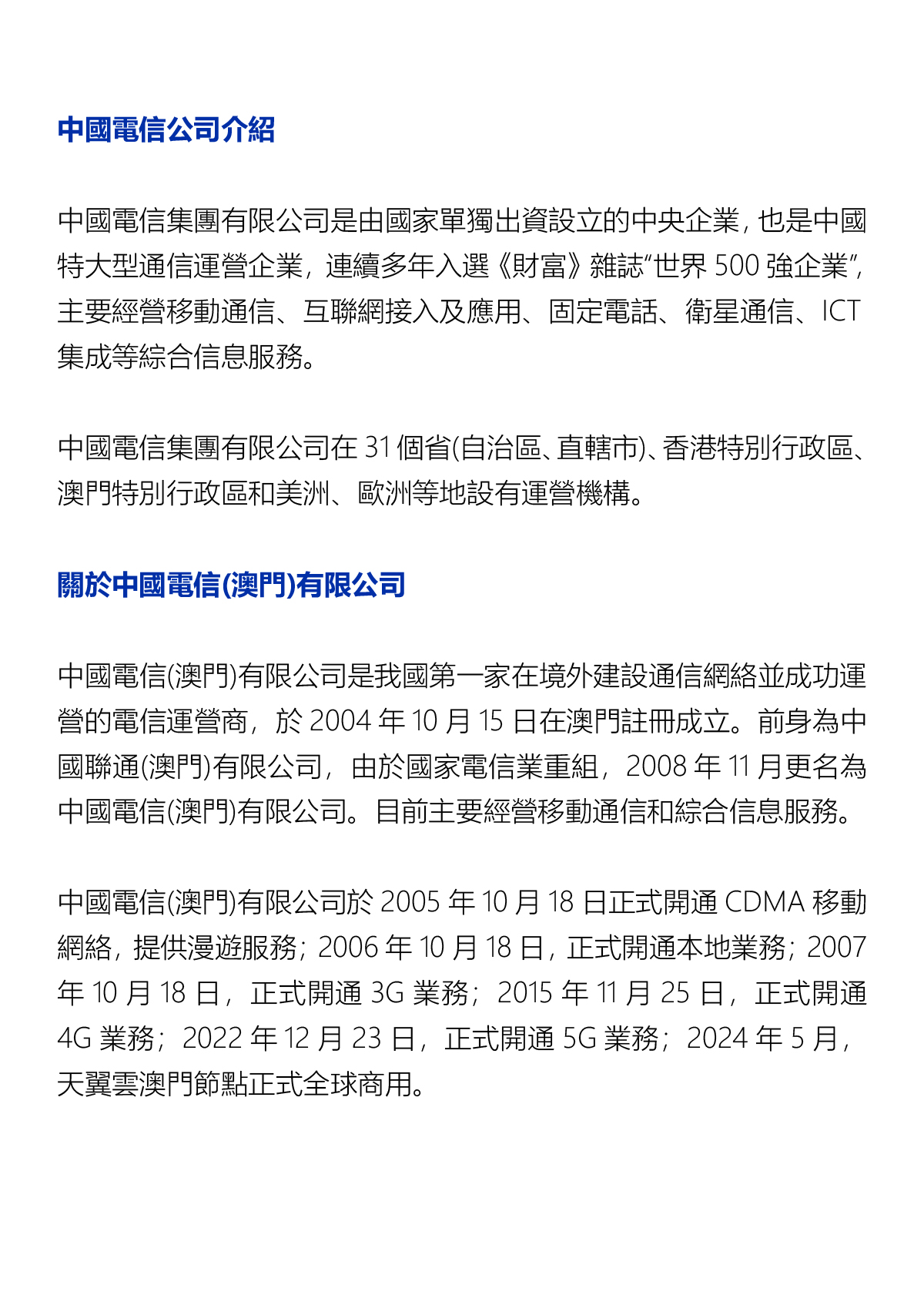 中國電信公司介紹

中國電信集團有限公司是由國家單獨出資設立的中央企業，也是中國特大型通信運營企業，連續多年入選《財富》雜誌"世界 500 強企業"，主要經營移動通信、互聯網接入及應用、固定電話、衛星通信、ICT 集成等綜合信息服務。

中國電信集團有限公司在 31 個省(自治區、直轄市)、香港特別行政區、澳門特別行政區和美洲、歐洲等地設有運營機構。

關於中國電信(澳門)有限公司

中國電信(澳門)有限公司是我國第一家在境外建設通信網絡並成功運營的電信運營商，於 2004 年 10 月 15 日在澳門註冊成立。前身為中國聯通(澳門)有限公司，由於國家電信業重組，2008 年 11 月更名為中國電信(澳門)有限公司。目前主要經營移動通信和綜合信息服務。

中國電信(澳門)有限公司於 2005 年 10 月 18 日正式開通 CDMA 移動網絡，提供漫遊服務；2006 年 10 月 18 日，正式開通本地業務；2007 年 10 月 18 日，正式開通 3G 業務；2015 年 11 月 25 日，正式開通 4G 業務；2022 年 12 月 23 日，正式開通 5G 業務；2024 年 5 月，天翼雲澳門節點正式全球商用。